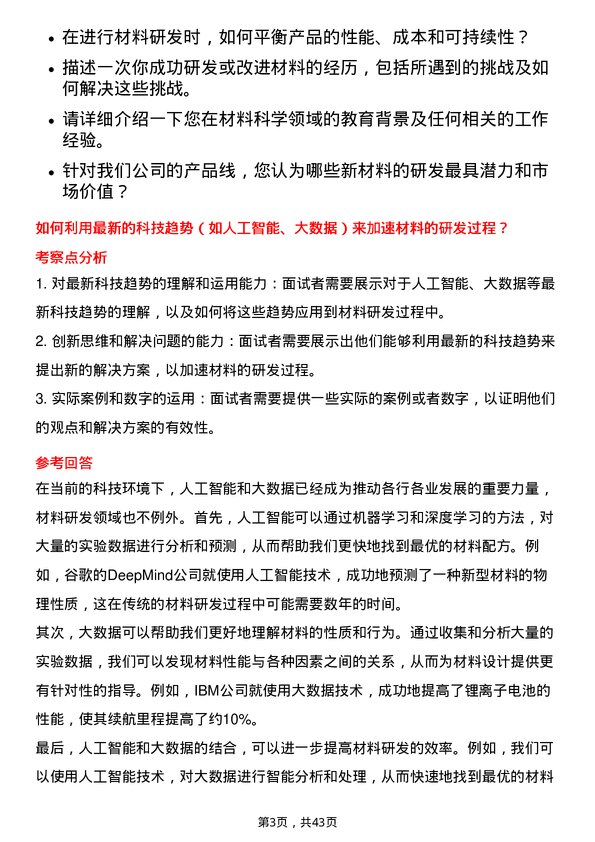 • 在进行材料研发时，如何平衡产品的性能、成本和可持续性？
• 描述一次你成功研发或改进材料的经历，包括所遇到的挑战及如何解决这些挑战。
• 请详细介绍一下您在材料科学领域的教育背景及任何相关的工作经验。
• 针对我们公司的产品线，您认为哪些新材料的研发最具潜力和市场价值？

如何利用最新的科技趋势（如人工智能、大数据）来加速材料的研发过程？

考察点分析

1. 对最新科技趋势的理解和运用能力：面试者需要展示对于人工智能、大数据等最新科技趋势的理解，以及如何将这些趋势应用到材料研发过程中。
2. 创新思维和解决问题的能力：面试者需要展示出他们能够利用最新的科技趋势来提出新的解决方案，以加速材料的研发过程。
3. 实际案例和数字的运用：面试者需要提供一些实际的案例或者数字，以证明他们的观点和解决方案的有效性。

参考回答

在当前的科技环境下，人工智能和大数据已经成为推动各行各业发展的重要力量，材料研发领域也不例外。首先，人工智能可以通过机器学习和深度学习的方法，对大量的实验数据进行分析和预测，从而帮助我们更快地找到最优的材料配方。例如，谷歌的DeepMind公司就使用人工智能技术，成功地预测了一种新型材料的物理性质，这在传统的材料研发过程中可能需要数年的时间。
其次，大数据可以帮助我们更好地理解材料的性质和行为。通过收集和分析大量的实验数据，我们可以发现材料性能与各种因素之间的关系，从而为材料设计提供更有针对性的指导。例如，IBM公司就使用大数据技术，成功地提高了锂离子电池的性能，使其续航里程提高了约10%。
最后，人工智能和大数据的结合，可以进一步提高材料研发的效率。例如，我们可以使用人工智能技术，对大数据进行智能分析和处理，从而快速地找到最优的材料

第3页，共43页